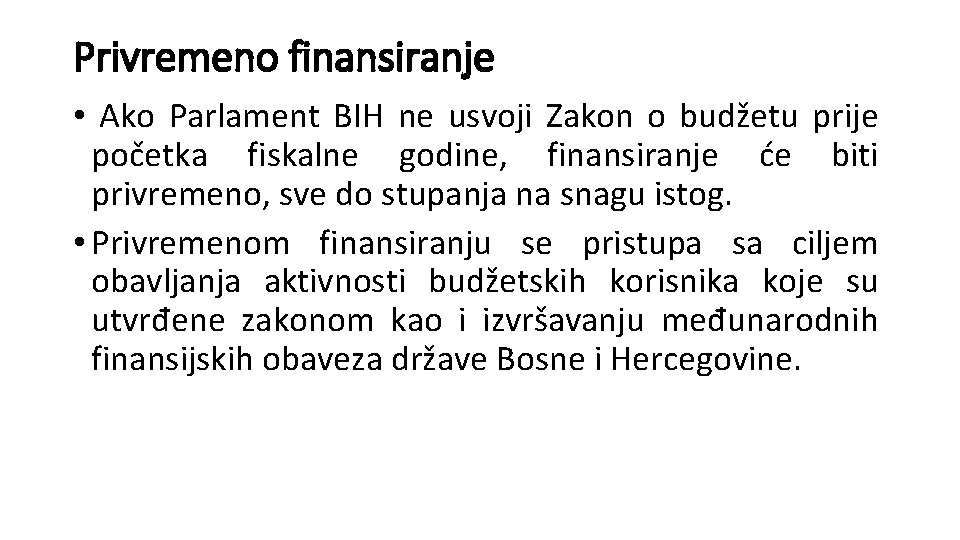 Privremeno finansiranje

• Ako Parlament BIH ne usvoji Zakon o budžetu prije početka fiskalne godine, finansiranje će biti privremeno, sve do stupanja na snagu istog.

• Privremenom finansiranju se pristupa sa ciljem obavljanja aktivnosti budžetskih korisnika koje su utvrđene zakonom kao i izvršavanju međunarodnih finansijskih obaveza države Bosne i Hercegovine.